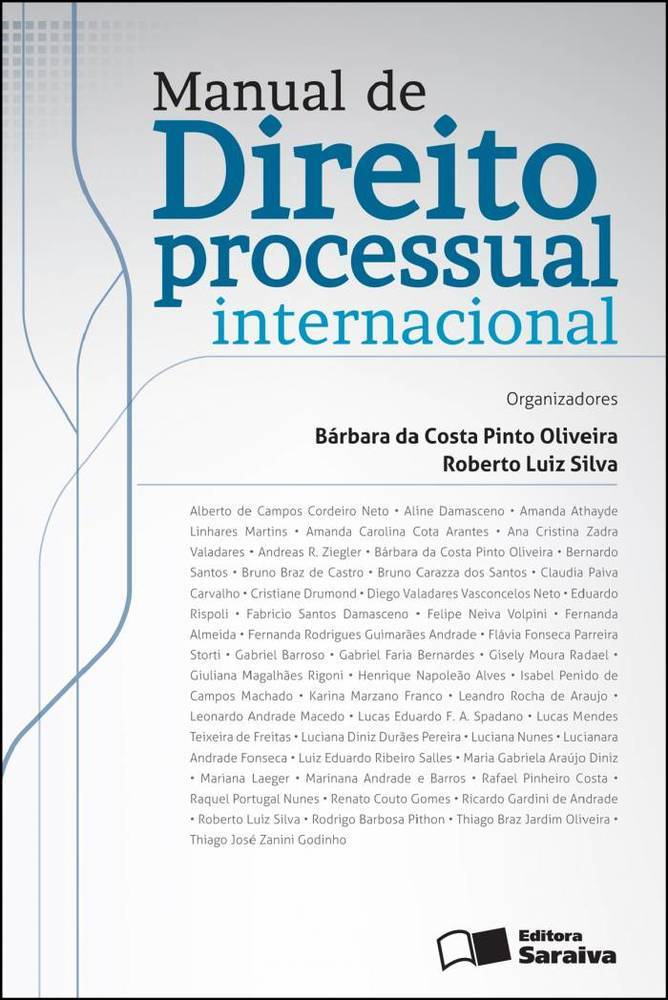 Manual de
Direito
processual
internacional

Organizadores

Bárbara da Costa Pinto Oliveira
Roberto Luiz Silva

Alberto de Campos Cordeiro Neto • Aline Damasceno • Amanda Athayde Linhares Martins • Amanda Carolina Cota Arantes • Ana Cristina Zadra Valadares • Andreas R. Ziegler • Bárbara da Costa Pinto Oliveira • Bernardo Santos • Bruno Braz de Castro • Bruno Carazza dos Santos • Claudia Paiva Carvalho • Cristiane Drumond • Diego Valadares Vasconcelos Neto • Eduardo Rispoli • Fabricio Santos Damasceno • Felipe Neiva Volpini • Fernanda Almeida • Fernanda Rodrigues Guimarães Andrade • Flávia Fonseca Parreira Storti • Gabriel Barroso • Gabriel Faria Bernardes • Gisely Moura Radael • Giuliana Magalhães Rigoni • Henrique Napoleão Alves • Isabel Penido de Campos Machado • Karina Marzano Franco • Leandro Rocha de Araujo • Leonardo Andrade Macedo • Lucas Eduardo F. A. Spadano • Lucas Mendes Teixeira de Freitas • Luciana Diniz Durães Pereira • Luciana Nunes • Lucianara Andrade Fonseca • Luiz Eduardo Ribeiro Salles • Maria Gabriela Araújo Diniz • Mariana Laeger • Marinana Andrade e Barros • Rafael Pinheiro Costa • Raquel Portugal Nunes • Renato Couto Gomes • Ricardo Gardini de Andrade • Roberto Luiz Silva • Rodrigo Barbosa Pithon • Thiago Braz Jardim Oliveira • Thiago José Zanini Godinho

Editora
Saraiva